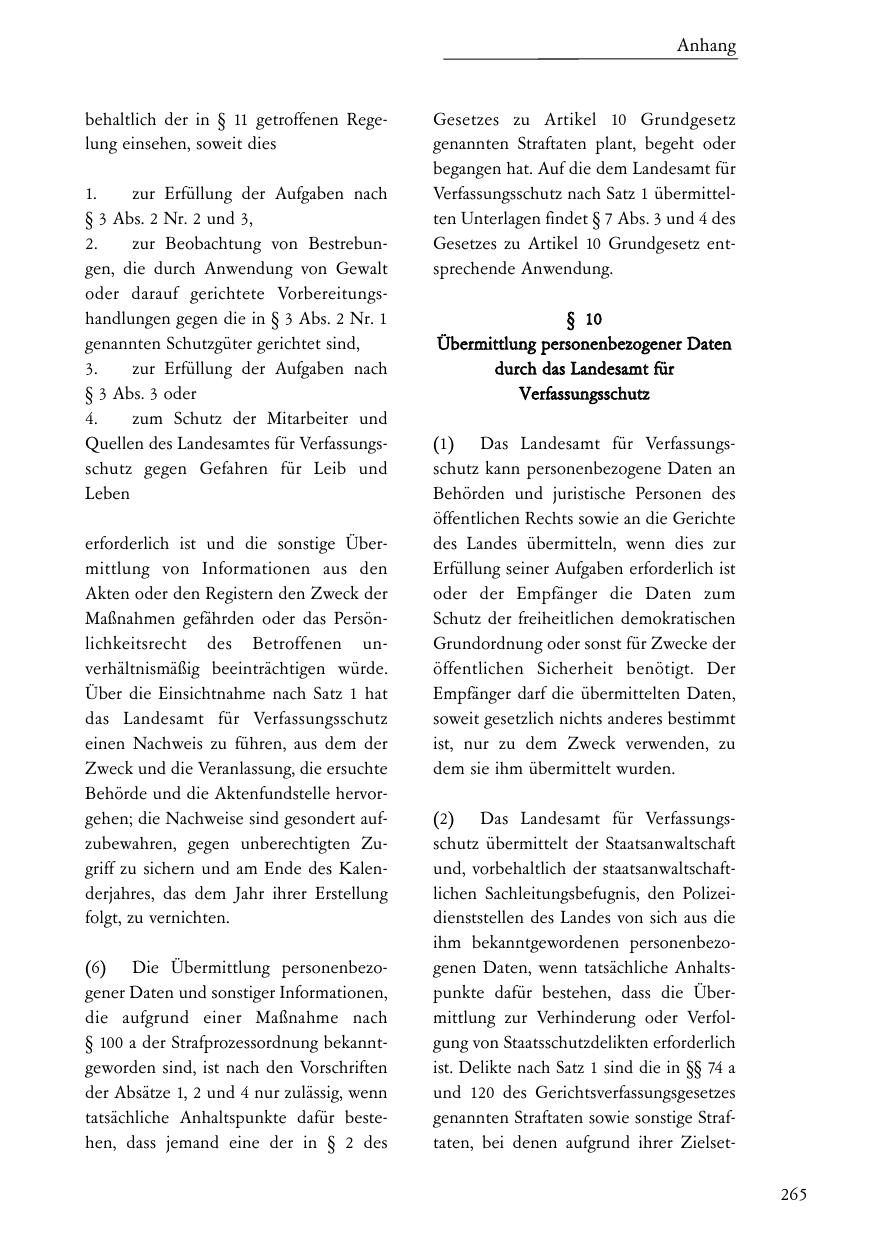 Anhang

behaltlich der in § 11 getroffenen Regelung einsehen, soweit dies

1. zur Erfüllung der Aufgaben nach § 3 Abs. 2 Nr. 2 und 3,
2. zur Beobachtung von Bestrebungen, die durch Anwendung von Gewalt oder darauf gerichtete Vorbereitungshandlungen gegen die in § 3 Abs. 2 Nr. 1 genannten Schutzgüter gerichtet sind,
3. zur Erfüllung der Aufgaben nach § 3 Abs. 3 oder
4. zum Schutz der Mitarbeiter und Quellen des Landesamtes für Verfassungsschutz gegen Gefahren für Leib und Leben

erforderlich ist und die sonstige Übermittlung von Informationen aus den Akten oder den Registern den Zweck der Maßnahmen gefährden oder das Persönlichkeitsrecht des Betroffenen unverhältnismäßig beeinträchtigen würde. Über die Einsichtnahme nach Satz 1 hat das Landesamt für Verfassungsschutz einen Nachweis zu führen, aus dem der Zweck und die Veranlassung, die ersuchte Behörde und die Aktenfundstelle hervorgehen; die Nachweise sind gesondert aufzubewahren, gegen unberechtigten Zugriff zu sichern und am Ende des Kalenderjahres, das dem Jahr ihrer Erstellung folgt, zu vernichten.

(6) Die Übermittlung personenbezogener Daten und sonstiger Informationen, die aufgrund einer Maßnahme nach § 100 a der Strafprozessordnung bekanntgeworden sind, ist nach den Vorschriften der Absätze 1, 2 und 4 nur zulässig, wenn tatsächliche Anhaltspunkte dafür bestehen, dass jemand eine der in § 2 des Gesetzes zu Artikel 10 Grundgesetz genannten Straftaten plant, begeht oder begangen hat. Auf die dem Landesamt für Verfassungsschutz nach Satz 1 übermittelten Unterlagen findet § 7 Abs. 3 und 4 des Gesetzes zu Artikel 10 Grundgesetz entsprechende Anwendung.

§ 10
Übermittlung personenbezogener Daten durch das Landesamt für Verfassungsschutz

(1) Das Landesamt für Verfassungsschutz kann personenbezogene Daten an Behörden und juristische Personen des öffentlichen Rechts sowie an die Gerichte des Landes übermitteln, wenn dies zur Erfüllung seiner Aufgaben erforderlich ist oder der Empfänger die Daten zum Schutz der freiheitlichen demokratischen Grundordnung oder sonst für Zwecke der öffentlichen Sicherheit benötigt. Der Empfänger darf die übermittelten Daten, soweit gesetzlich nichts anderes bestimmt ist, nur zu dem Zweck verwenden, zu dem sie ihm übermittelt wurden.

(2) Das Landesamt für Verfassungsschutz übermittelt der Staatsanwaltschaft und, vorbehaltlich der staatsanwaltschaftlichen Sachleitungsbefugnis, den Polizeidienststellen des Landes von sich aus die ihm bekanntgewordenen personenbezogenen Daten, wenn tatsächliche Anhaltspunkte dafür bestehen, dass die Übermittlung zur Verhinderung oder Verfolgung von Staatsschutzdelikten erforderlich ist. Delikte nach Satz 1 sind die in §§ 74 a und 120 des Gerichtsverfassungsgesetzes genannten Straftaten sowie sonstige Straftaten, bei denen aufgrund ihrer Zielset-

265